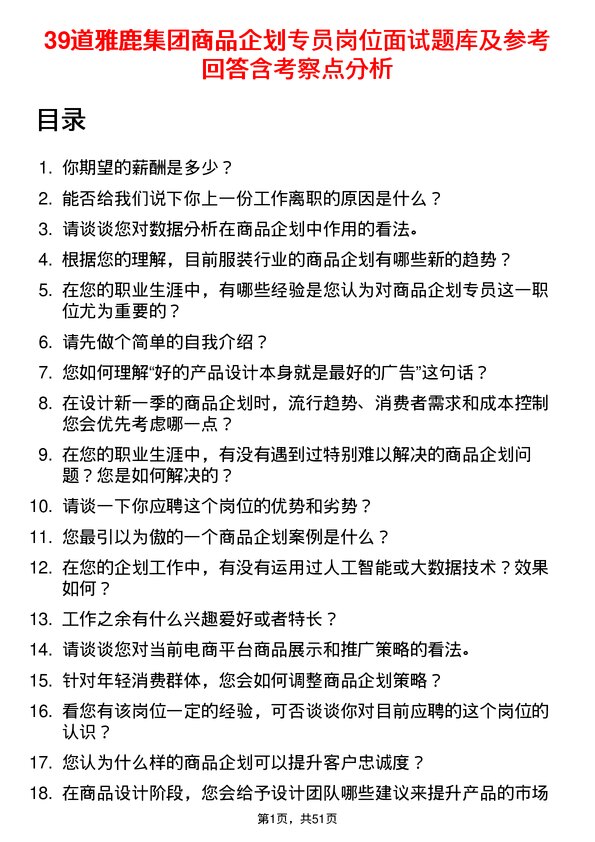 39道雅鹿集团商品企划专员岗位面试题库及参考回答含考察点分析

目录

1. 你期望的薪酬是多少？
2. 能否给我们说下你上一份工作离职的原因是什么？
3. 请谈谈您对数据分析在商品企划中作用的看法。
4. 根据您的理解，目前服装行业的商品企划有哪些新的趋势？
5. 在您的职业生涯中，有哪些经验是您认为对商品企划专员这一职位尤为重要的？
6. 请先做个简单的自我介绍？
7. 您如何理解“好的产品设计本身就是最好的广告”这句话？
8. 在设计新一季的商品企划时，流行趋势、消费者需求和成本控制您会优先考虑哪一点？
9. 在您的职业生涯中，有没有遇到过特别难以解决的商品企划问题？您是如何解决的？
10. 请谈一下你应聘这个岗位的优势和劣势？
11. 您最引以为傲的一个商品企划案例是什么？
12. 在您的企划工作中，有没有运用过人工智能或大数据技术？效果如何？
13. 工作之余有什么兴趣爱好或者特长？
14. 请谈谈您对当前电商平台商品展示和推广策略的看法。
15. 针对年轻消费群体，您会如何调整商品企划策略？
16. 看您有该岗位一定的经验，可否谈谈你对目前应聘的这个岗位的认识？
17. 您认为什么样的商品企划可以提升客户忠诚度？
18. 在商品设计阶段，您会给予设计团队哪些建议来提升产品的市场

第1页，共51页